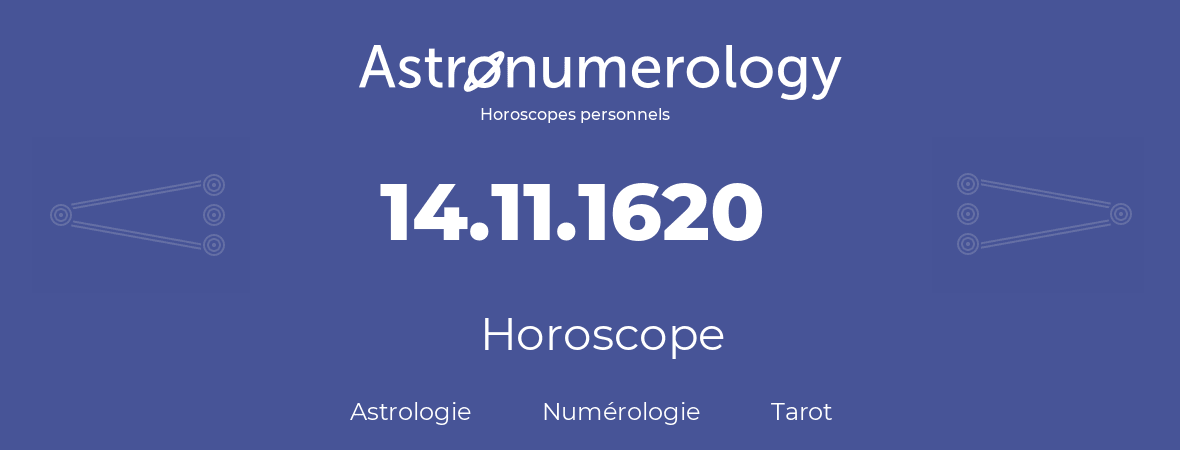 Astronumerology
Horoscopes personnels

14.11.1620

Horoscope

Astrologie Numérologie Tarot